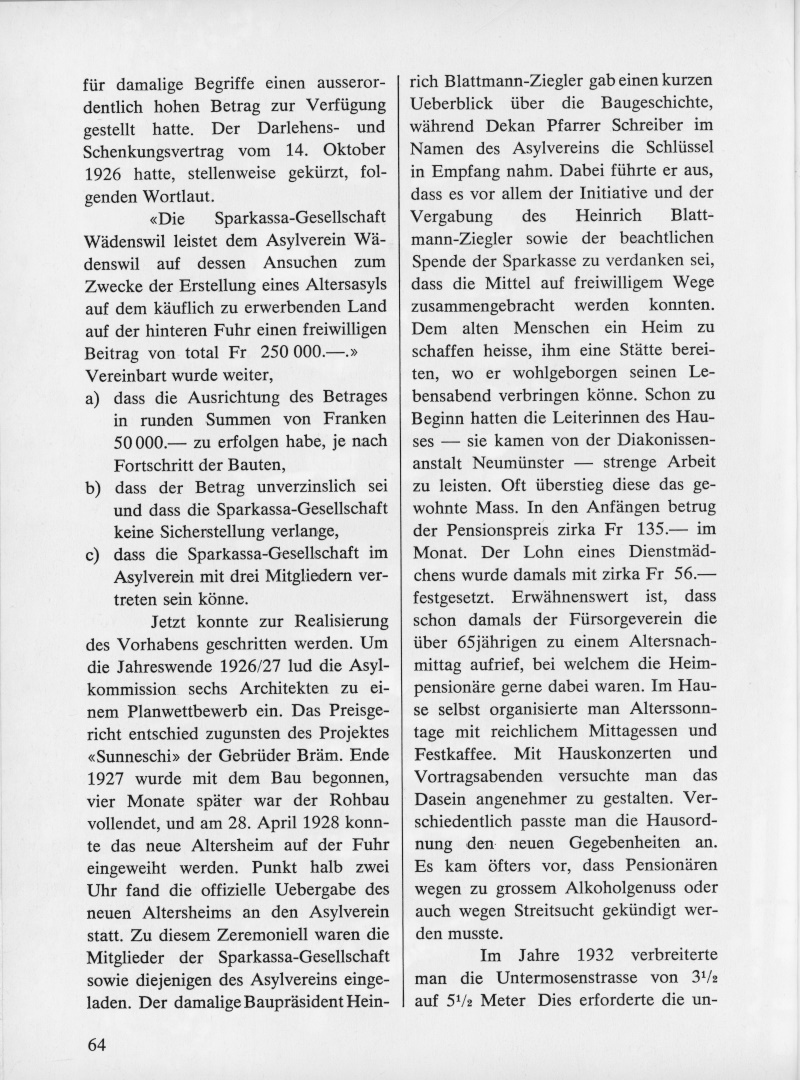 für damalige Begriffe einen ausserordentlich hohen Betrag zur Verfügung gestellt hatte. Der Darlehens- und Schenkungsvertrag vom 14. Oktober 1926 hatte, stellenweise gekürzt, folgenden Wortlaut.

«Die Sparkassa-Gesellschaft Wädenswil leistet dem Asylverein Wädenswil auf dessen Ansuchen zum Zwecke der Erstellung eines Altersasyls auf dem käuflich zu erwerbenden Land auf der hinteren Fuhr einen freiwilligen Beitrag von total Fr 250 000.—.»

Vereinbart wurde weiter,
a) dass die Ausrichtung des Betrages in runden Summen von Franken 50 000.— zu erfolgen habe, je nach Fortschritt der Bauten,
b) dass der Betrag unverzinslich sei und dass die Sparkassa-Gesellschaft keine Sicherstellung verlange,
c) dass die Sparkassa-Gesellschaft im Asylverein mit drei Mitgliedern vertreten sein könne.

Jetzt konnte zur Realisierung des Vorhabens geschritten werden. Um die Jahreswende 1926/27 lud die Asylkommission sechs Architekten zu einem Planwettbewerb ein. Das Preisgericht entschied zugunsten des Projektes «Sunneschi» der Gebrüder Bräm. Ende 1927 wurde mit dem Bau begonnen, vier Monate später war der Rohbau vollendet, und am 28. April 1928 konnte das neue Altersheim auf der Fuhr eingeweiht werden. Punkt halb zwei Uhr fand die offizielle Uebergabe des neuen Altersheims an den Asylverein statt. Zu diesem Zeremoniell waren die Mitglieder der Sparkassa-Gesellschaft sowie diejenigen des Asylvereins eingeladen. Der damalige Baupräsident Heinrich Blattmann-Ziegler gab einen kurzen Ueberblick über die Baugeschichte, während Dekan Pfarrer Schreiber im Namen des Asylvereins die Schlüssel in Empfang nahm. Dabei führte er aus, dass es vor allem der Initiative und der Vergabung des Heinrich Blattmann-Ziegler sowie der beachtlichen Spende der Sparkasse zu verdanken sei, dass die Mittel auf freiwilligem Wege zusammengebracht werden konnten. Dem alten Menschen ein Heim zu schaffen heisse, ihm eine Stätte bereiten, wo er wohlgeborgen seinen Lebensabend verbringen könne. Schon zu Beginn hatten die Leiterinnen des Hauses — sie kamen von der Diakonissenanstalt Neumünster — strenge Arbeit zu leisten. Oft überstieg diese das gewohnte Mass. In den Anfängen betrug der Pensionspreis zirka Fr 135.— im Monat. Der Lohn eines Dienstmädchens wurde damals mit zirka Fr 56.— festgesetzt. Erwähnenswert ist, dass schon damals der Fürsorgeverein die über 65jährigen zu einem Altersnachmittag aufrief, bei welchem die Heimpensionäre gerne dabei waren. Im Hause selbst organisierte man Alterssonntage mit reichlichem Mittagessen und Festkaffee. Mit Hauskonzerten und Vortragsabenden versuchte man das Dasein angenehmer zu gestalten. Verschiedentlich passte man die Hausordnung den neuen Gegebenheiten an. Es kam öfters vor, dass Pensionären wegen zu grossem Alkoholgenuss oder auch wegen Streitsucht gekündigt werden musste.

Im Jahre 1932 verbreiterte man die Untermosenstrasse von $3^1/_2$ auf $5^1/_2$ Meter Dies erforderte die un-

64